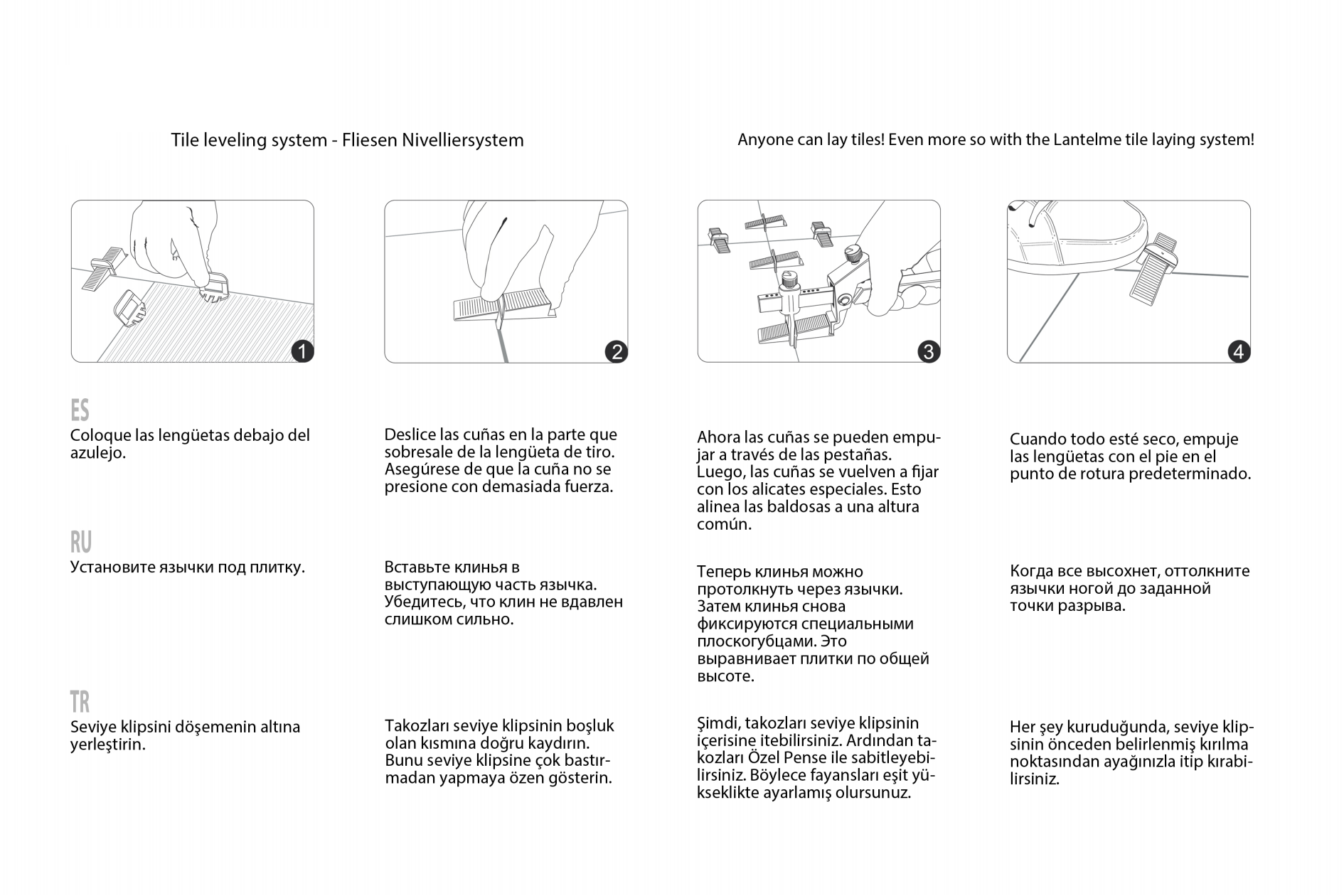 Tile leveling system - Fliesen Nivelliersystem

Anyone can lay tiles! Even more so with the Lantelme tile laying system!

1

2

3

4

ES

Coloque las lengüetas debajo del azulejo.

Deslice las cuñas en la parte que sobresale de la lengüeta de tiro. Asegúrese de que la cuña no se presione con demasiada fuerza.

Ahora las cuñas se pueden empujar a través de las pestañas. Luego, las cuñas se vuelven a fijar con los alicates especiales. Esto alinea las baldosas a una altura común.

Cuando todo esté seco, empuje las lengüetas con el pie en el punto de rotura predeterminado.

RU

Установите язычки под плитку.

Вставьте клинья в выступающую часть язычка. Убедитесь, что клин не вдавлен слишком сильно.

Теперь клинья можно протолкнуть через язычки. Затем клинья снова фиксируются специальными плоскогубцами. Это выравнивает плитки по общей высоте.

Когда все высохнет, оттолкните язычки ногой до заданной точки разрыва.

TR

Seviye klipsini döşemenin altına yerleştirin.

Takozları seviye klipsinin boşluk olan kısmına doğru kaydırın. Bunu seviye klipsine çok bastırmadan yapmaya özen gösterin.

Şimdi, takozları seviye klipsinin içerisine itebilirsiniz. Ardından takozları Özel Pense ile sabitleyebilirsiniz. Böylece fayansları eşit yükseklikte ayarlamış olursunuz.

Her şey kuruduğunda, seviye klipsinin önceden belirlenmiş kırılma noktasından ayağınızla itip kırabilirsiniz.